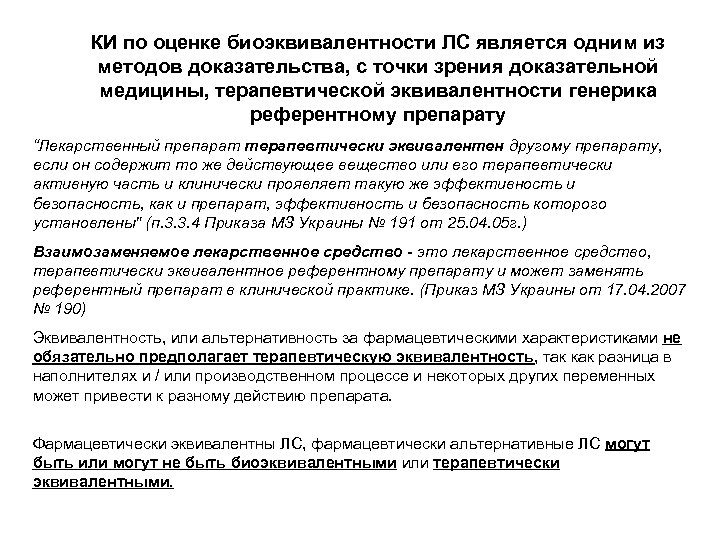 КИ по оценке биоэквивалентности ЛС является одним из методов доказательства, с точки зрения доказательной медицины, терапевтической эквивалентности генерика референтному препарату

"Лекарственный препарат терапевтически эквивалентен другому препарату, если он содержит то же действующее вещество или его терапевтически активную часть и клинически проявляет такую же эффективность и безопасность, как и препарат, эффективность и безопасность которого установлены" (п.3.3.4 Приказа МЗ Украины № 191 от 25.04.05г.)

Взаимозаменяемое лекарственное средство - это лекарственное средство, терапевтически эквивалентное референтному препарату и может заменять референтный препарат в клинической практике. (Приказ МЗ Украины от 17.04.2007 № 190)

Эквивалентность, или альтернативность за фармацевтическими характеристиками не обязательно предполагает терапевтическую эквивалентность, так как разница в наполнителях и / или производственном процессе и некоторых других переменных может привести к разному действию препарата.

Фармацевтически эквивалентны ЛС, фармацевтически альтернативные ЛС могут быть или могут не быть биоэквивалентными или терапевтически эквивалентными.